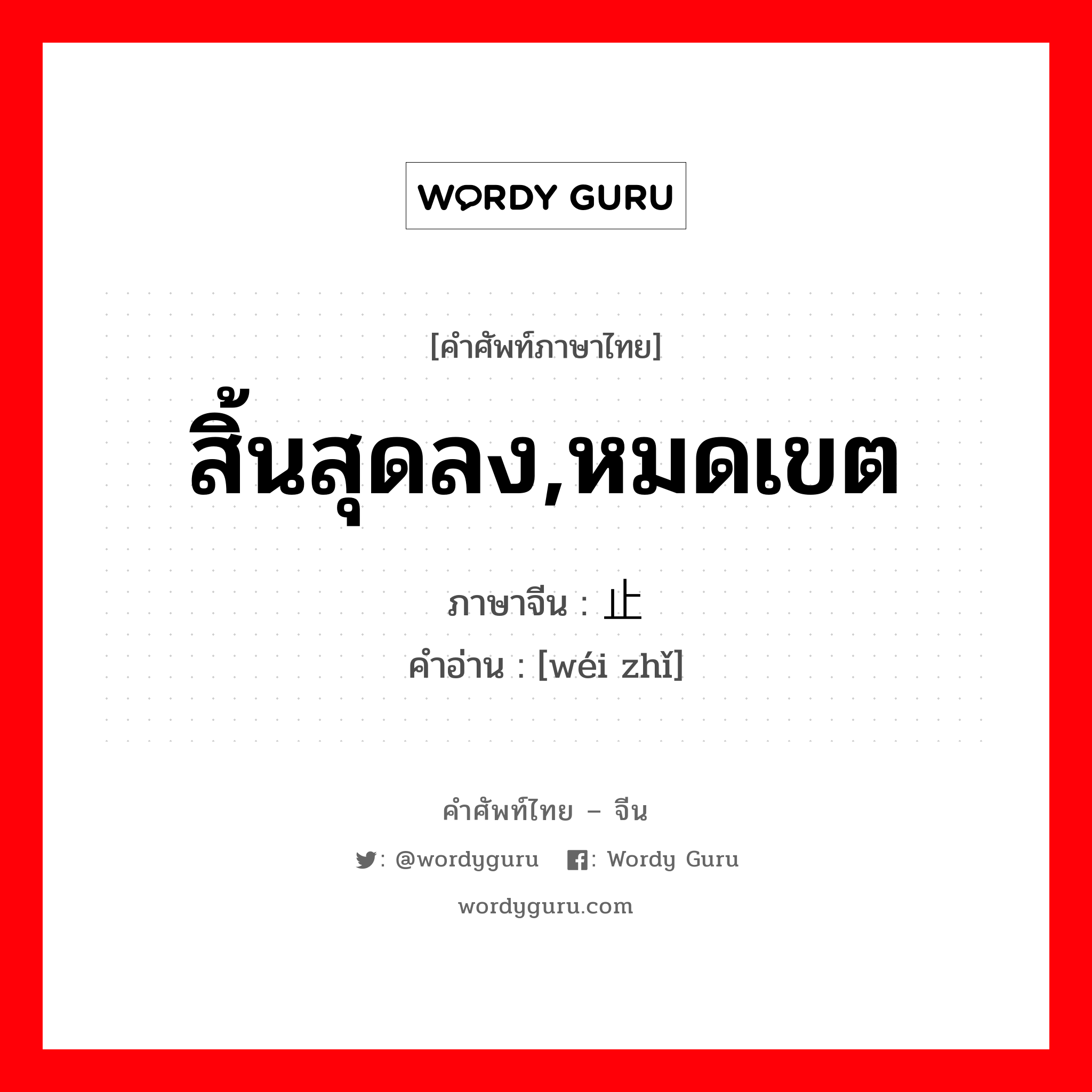 WORDY GURU

[คำศัพท์ภาษาไทย]

สิ้นสุดลง,หมดเขต

ภาษาจีน : 止

คำอ่าน : [wéi zhǐ]

คำศัพท์ไทย – จีน

: @wordyguru : Wordy Guru

wordyguru.com